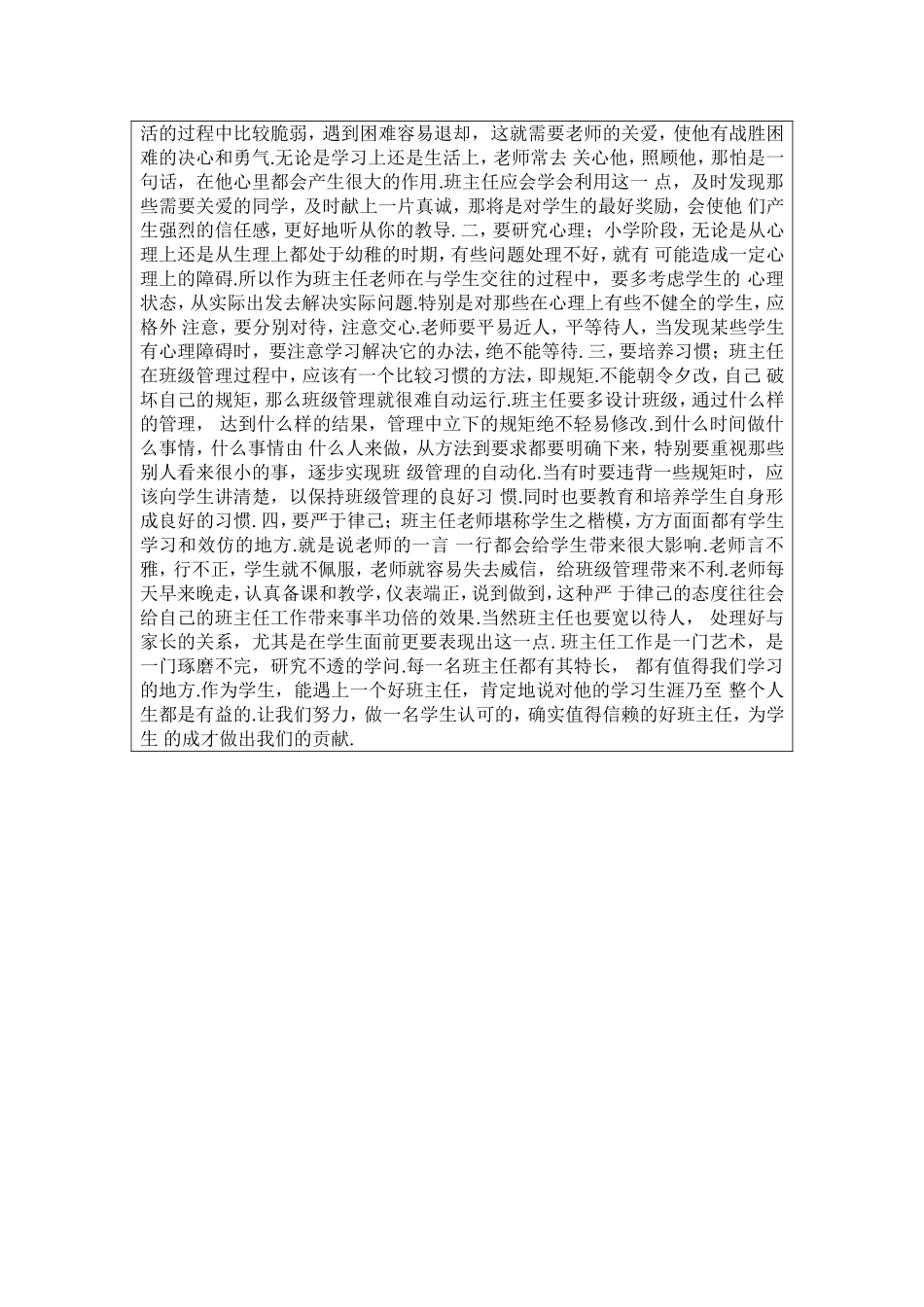 活的过程中比较脆弱，遇到困难容易退却，这就需要老师的关爱，使他有战胜困难的决心和勇气.无论是学习上还是生活上，老师常去 关心他，照顾他，那怕是一句话，在他心里都会产生很大的作用.班主任应会学会利用这一 点，及时发现那些需要关爱的同学，及时献上一片真诚，那将是对学生的最好奖励，会使他 们产生强烈的信任感，更好地听从你的教导. 二，要研究心理；小学阶段，无论是从心理上还是从生理上都处于幼稚的时期，有些问题处理不好，就有 可能造成一定心理上的障碍.所以作为班主任老师在与学生交往的过程中，要多考虑学生的 心理状态，从实际出发去解决实际问题.特别是对那些在心理上有些不健全的学生，应格外 注意，要分别对待，注意交心.老师要平易近人，平等待人，当发现某些学生有心理障碍时，要注意学习解决它的办法，绝不能等待. 三，要培养习惯；班主任在班级管理过程中，应该有一个比较习惯的方法，即规矩.不能朝令夕改，自己 破坏自己的规矩，那么班级管理就很难自动运行.班主任要多设计班级，通过什么样的管理， 达到什么样的结果，管理中立下的规矩绝不轻易修改.到什么时间做什么事情，什么事情由 什么人来做，从方法到要求都要明确下来，特别要重视那些别人看来很小的事，逐步实现班 级管理的自动化.当有时要违背一些规矩时，应该向学生讲清楚，以保持班级管理的良好习 惯.同时也要教育和培养学生自身形成良好的习惯. 四，要严于律己；班主任老师堪称学生之楷模，方方面面都有学生学习和效仿的地方.就是说老师的一言 一行都会给学生带来很大影响.老师言不雅，行不正，学生就不佩服，老师就容易失去威信，给班级管理带来不利.老师每天早来晚走，认真备课和教学，仪表端正，说到做到，这种严 于律己的态度往往会给自己的班主任工作带来事半功倍的效果.当然班主任也要宽以待人， 处理好与家长的关系，尤其是在学生面前更要表现出这一点. 班主任工作是一门艺术，是一门琢磨不完，研究不透的学问.每一名班主任都有其特长， 都有值得我们学习的地方.作为学生，能遇上一个好班主任，肯定地说对他的学习生涯乃至 整个人生都是有益的.让我们努力，做一名学生认可的，确实值得信赖的好班主任，为学生 的成才做出我们的贡献.